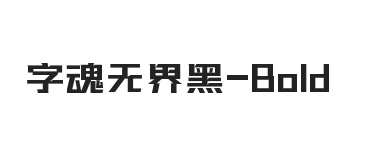 字魂无界黑-Bold